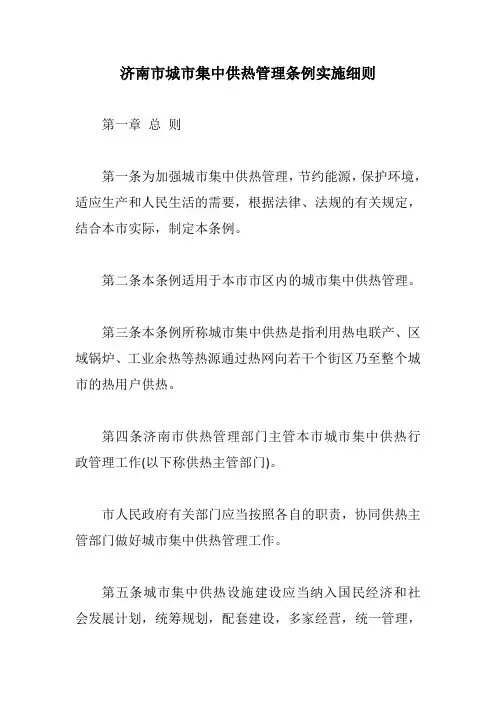 济南市城市集中供热管理条例实施细则

第一章 总 则

第一条为加强城市集中供热管理，节约能源，保护环境，适应生产和人民生活的需要，根据法律、法规的有关规定，结合本市实际，制定本条例。

第二条本条例适用于本市市区内的城市集中供热管理。

第三条本条例所称城市集中供热是指利用热电联产、区域锅炉、工业余热等热源通过热网向若干个街区乃至整个城市的热用户供热。

第四条济南市供热管理部门主管本市城市集中供热行政管理工作(以下称供热主管部门)。

市人民政府有关部门应当按照各自的职责，协同供热主管部门做好城市集中供热管理工作。

第五条城市集中供热设施建设应当纳入国民经济和社会发展计划，统筹规划，配套建设，多家经营，统一管理，